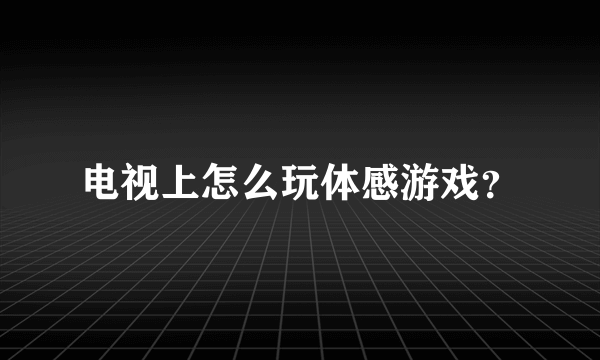 电视上怎么玩体感游戏？